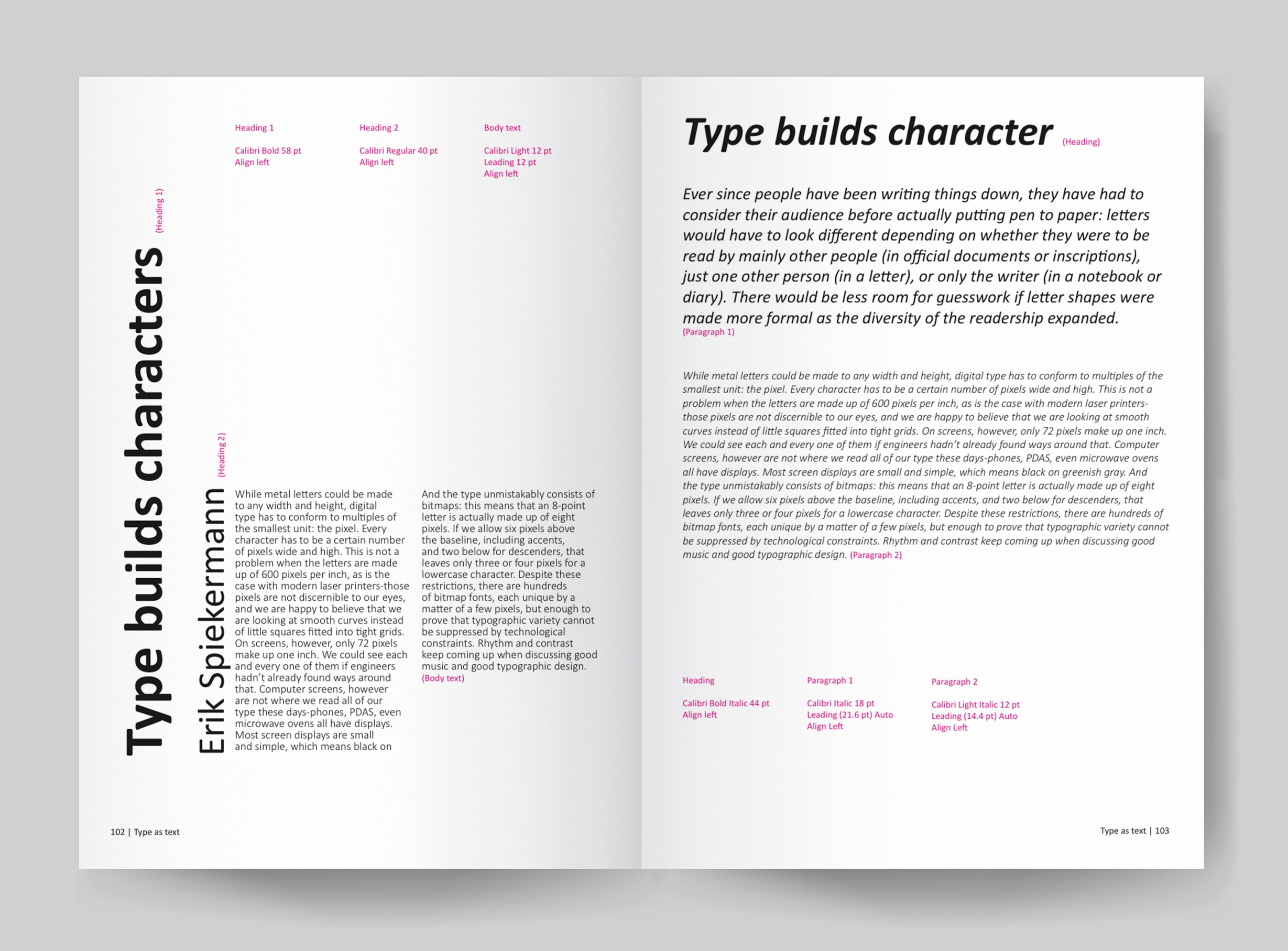 Heading 1

Calibri Bold 58 pt
Align left

Heading 2

Calibri Regular 40 pt
Align left

Body text

Calibri Light 12 pt
Leading 12 pt
Align left

Type builds characters (Heading 1)

Erik Spiekermann (Heading 2)

While metal letters could be made to any width and height, digital type has to conform to multiples of the smallest unit: the pixel. Every character has to be a certain number of pixels wide and high. This is not a problem when the letters are made up of 600 pixels per inch, as is the case with modern laser printers-those pixels are not discernible to our eyes, and we are happy to believe that we are looking at smooth curves instead of little squares fitted into tight grids. On screens, however, only 72 pixels make up one inch. We could see each and every one of them if engineers hadn't already found ways around that. Computer screens, however are not where we read all of our type these days-phones, PDAS, even microwave ovens all have displays. Most screen displays are small and simple, which means black on

And the type unmistakably consists of bitmaps: this means that an 8-point letter is actually made up of eight pixels. If we allow six pixels above the baseline, including accents, and two below for descenders, that leaves only three or four pixels for a lowercase character. Despite these restrictions, there are hundreds of bitmap fonts, each unique by a matter of a few pixels, but enough to prove that typographic variety cannot be suppressed by technological constraints. Rhythm and contrast keep coming up when discussing good music and good typographic design. (Body text)

102 | Type as text

Type builds character (Heading)

Ever since people have been writing things down, they have had to consider their audience before actually putting pen to paper: letters would have to look different depending on whether they were to be read by mainly other people (in official documents or inscriptions), just one other person (in a letter), or only the writer (in a notebook or diary). There would be less room for guesswork if letter shapes were made more formal as the diversity of the readership expanded. (Paragraph 1)

While metal letters could be made to any width and height, digital type has to conform to multiples of the smallest unit: the pixel. Every character has to be a certain number of pixels wide and high. This is not a problem when the letters are made up of 600 pixels per inch, as is the case with modern laser printers-those pixels are not discernible to our eyes, and we are happy to believe that we are looking at smooth curves instead of little squares fitted into tight grids. On screens, however, only 72 pixels make up one inch. We could see each and every one of them if engineers hadn't already found ways around that. Computer screens, however are not where we read all of our type these days-phones, PDAS, even microwave ovens all have displays. Most screen displays are small and simple, which means black on greenish gray. And the type unmistakably consists of bitmaps: this means that an 8-point letter is actually made up of eight pixels. If we allow six pixels above the baseline, including accents, and two below for descenders, that leaves only three or four pixels for a lowercase character. Despite these restrictions, there are hundreds of bitmap fonts, each unique by a matter of a few pixels, but enough to prove that typographic variety cannot be suppressed by technological constraints. Rhythm and contrast keep coming up when discussing good music and good typographic design. (Paragraph 2)

Heading

Calibri Bold Italic 44 pt
Align left

Paragraph 1

Calibri Italic 18 pt
Leading (21.6 pt) Auto
Align Left

Paragraph 2

Calibri Light Italic 12 pt
Leading (14.4 pt) Auto
Align Left

Type as text | 103